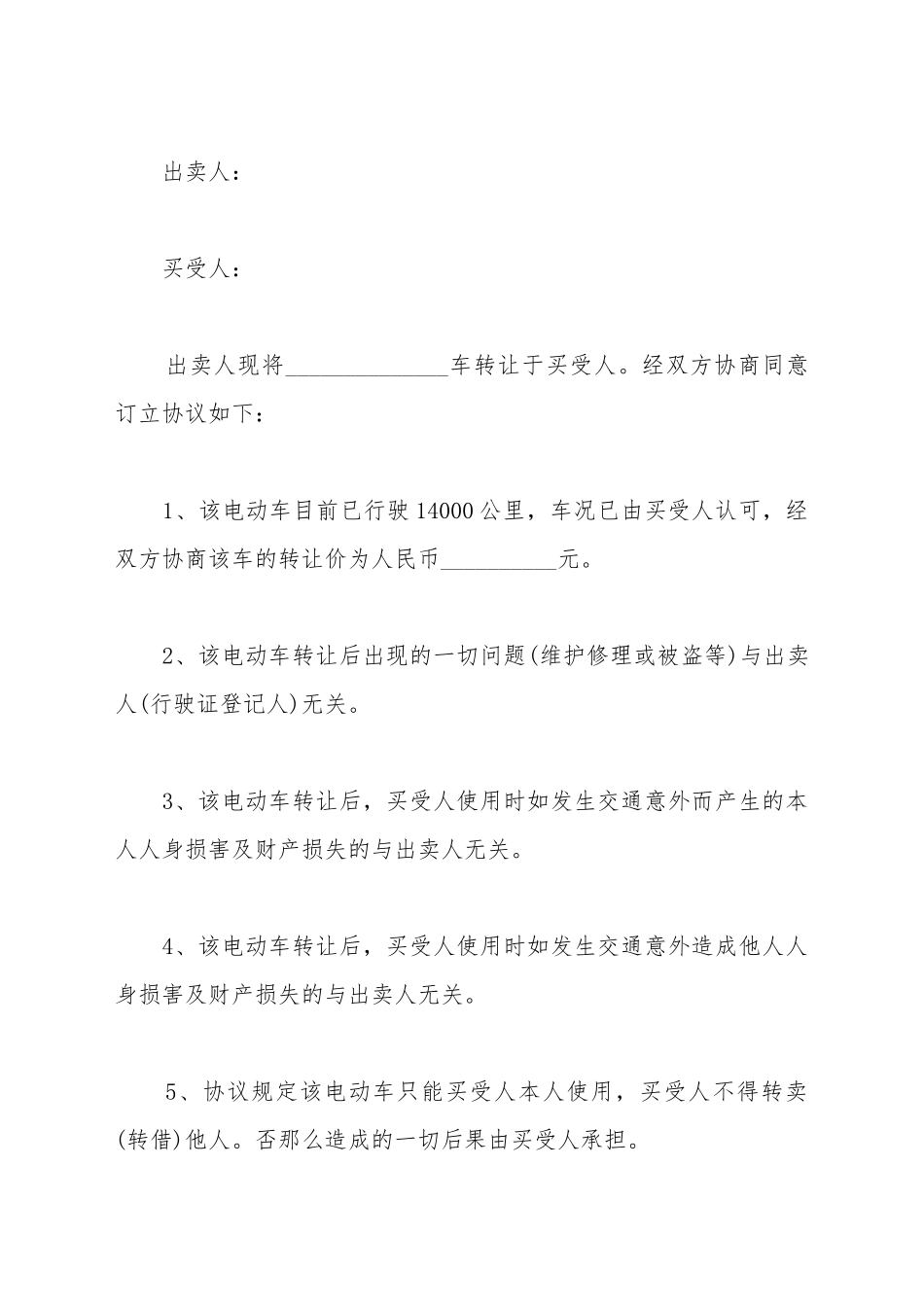 出卖人：

买受人：

出卖人现将______________车转让于买受人。经双方协商同意订立协议如下：

1、该电动车目前已行驶14000公里，车况已由买受人认可，经双方协商该车的转让价为人民币__________元。

2、该电动车转让后出现的一切问题(维护修理或被盗等)与出卖人(行驶证登记人)无关。

3、该电动车转让后，买受人使用时如发生交通意外而产生的本人人身损害及财产损失的与出卖人无关。

4、该电动车转让后，买受人使用时如发生交通意外造成他人人身损害及财产损失的与出卖人无关。

5、协议规定该电动车只能买受人本人使用，买受人不得转卖(转借)他人。否那么造成的一切后果由买受人承担。